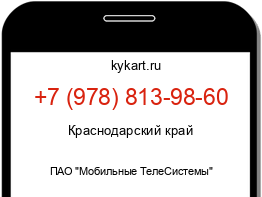 kykart.ru

+7 (978) 813-98-60

Краснодарский край

ПАО "Мобильные ТелеСистемы"